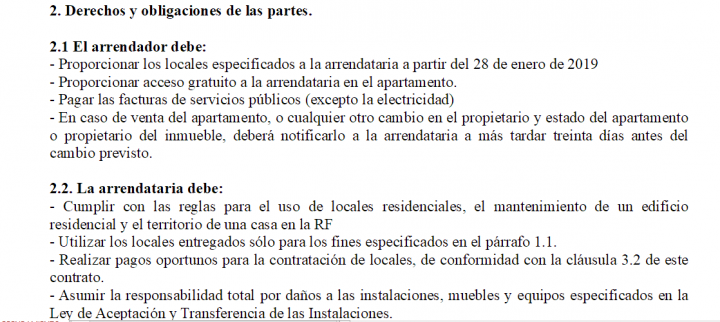 2. Derechos y obligaciones de las partes.

2.1 El arrendador debe:
- Proporcionar los locales especificados a la arrendataria a partir del 28 de enero de 2019
- Proporcionar acceso gratuito a la arrendataria en el apartamento.
- Pagar las facturas de servicios públicos (excepto la electricidad)
- En caso de venta del apartamento, o cualquier otro cambio en el propietario y estado del apartamento o propietario del inmueble, deberá notificarlo a la arrendataria a más tardar treinta días antes del cambio previsto.

2.2. La arrendataria debe:
- Cumplir con las reglas para el uso de locales residenciales, el mantenimiento de un edificio residencial y el territorio de una casa en la RF
- Utilizar los locales entregados sólo para los fines especificados en el párrafo 1.1.
- Realizar pagos oportunos para la contratación de locales, de conformidad con la cláusula 3.2 de este contrato.
- Asumir la responsabilidad total por daños a las instalaciones, muebles y equipos especificados en la Ley de Aceptación y Transferencia de las Instalaciones.